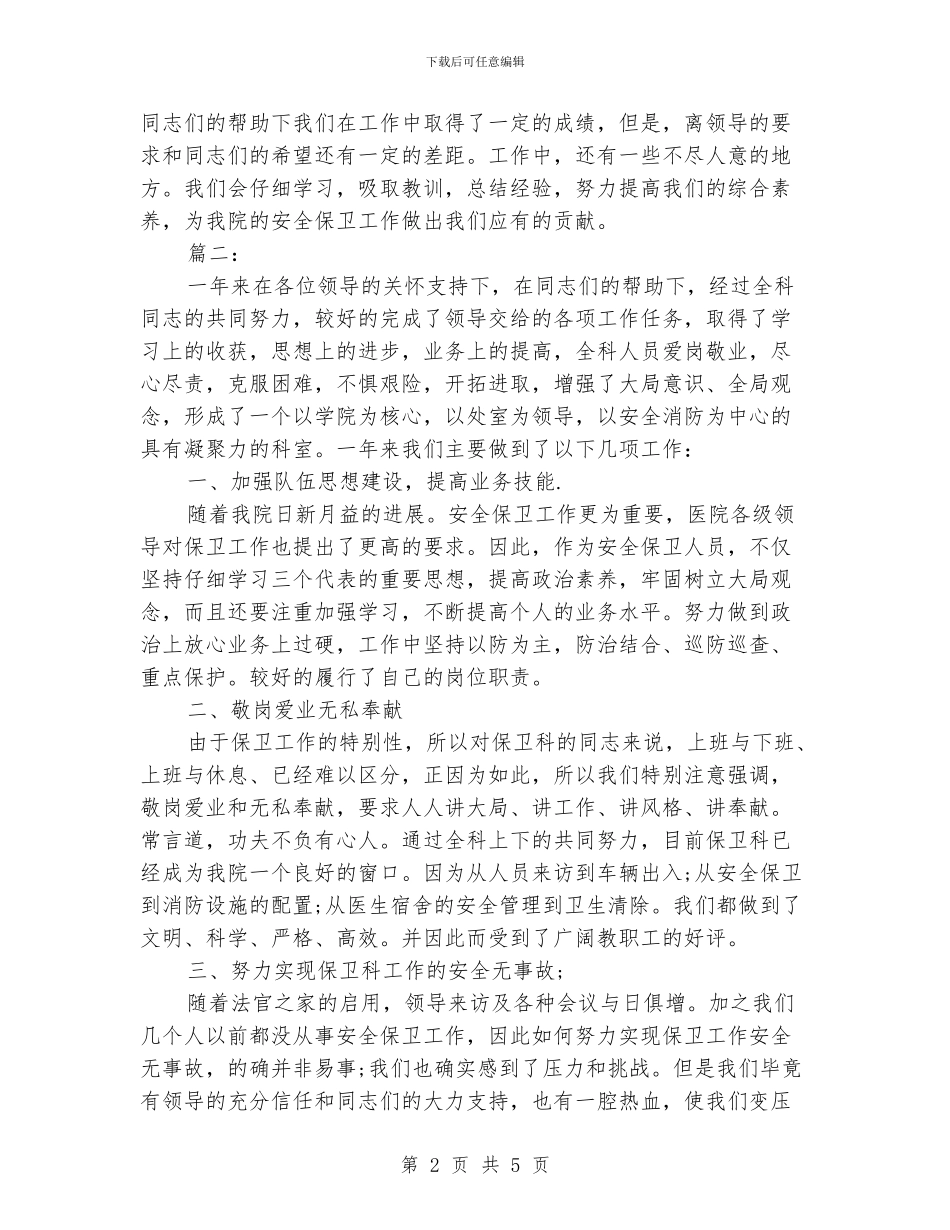 下载后可任意编辑

同志们的帮助下我们在工作中取得了一定的成绩，但是，离领导的要求和同志们的希望还有一定的差距。工作中，还有一些不尽人意的地方。我们会仔细学习，吸取教训，总结经验，努力提高我们的综合素养，为我院的安全保卫工作做出我们应有的贡献。

篇二：

一年来在各位领导的关怀支持下，在同志们的帮助下，经过全科同志的共同努力，较好的完成了领导交给的各项工作任务，取得了学习上的收获，思想上的进步，业务上的提高，全科人员爱岗敬业，尽心尽责，克服困难，不惧艰险，开拓进取，增强了大局意识、全局观念，形成了一个以学院为核心，以处室为领导，以安全消防为中心的具有凝聚力的科室。一年来我们主要做到了以下几项工作：

一、加强队伍思想建设，提高业务技能.

随着我院日新月益的进展。安全保卫工作更为重要，医院各级领导对保卫工作也提出了更高的要求。因此，作为安全保卫人员，不仅坚持仔细学习三个代表的重要思想，提高政治素养，牢固树立大局观念，而且还要注重加强学习，不断提高个人的业务水平。努力做到政治上放心业务上过硬，工作中坚持以防为主，防治结合、巡防巡查、重点保护。较好的履行了自己的岗位职责。

二、敬岗爱业无私奉献

由于保卫工作的特别性，所以对保卫科的同志来说，上班与下班、上班与休息、已经难以区分，正因为如此，所以我们特别注意强调，敬岗爱业和无私奉献，要求人人讲大局、讲工作、讲风格、讲奉献。常言道，功夫不负有心人。通过全科上下的共同努力，目前保卫科已经成为我院一个良好的窗口。因为从人员来访到车辆出入;从安全保卫到消防设施的配置;从医生宿舍的安全管理到卫生清除。我们都做到了文明、科学、严格、高效。并因此而受到了广阔教职工的好评。

三、努力实现保卫科工作的安全无事故;

随着法官之家的启用，领导来访及各种会议与日俱增。加之我们几个人以前都没从事安全保卫工作，因此如何努力实现保卫工作安全无事故，的确并非易事;我们也确实感到了压力和挑战。但是我们毕竟有领导的充分信任和同志们的大力支持，也有一腔热血，使我们变压

第 2 页 共 5 页